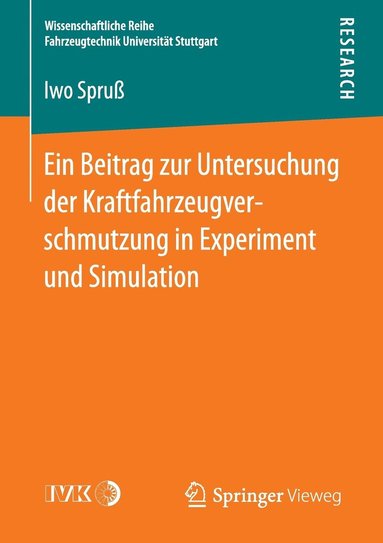 Wissenschaftliche Reihe
Fahrzeugtechnik Universität Stuttgart

RESEARCH

Iwo Spruß

Ein Beitrag zur Untersuchung der Kraftfahrzeugverschmutzung in Experiment und Simulation

IVK

Springer Vieweg